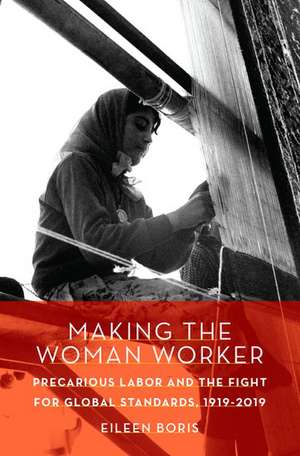 MAKING THE WOMAN WORKER

PRECARIOUS LABOR AND THE FIGHT FOR GLOBAL STANDARDS, 1919-2019

EILEEN BORIS